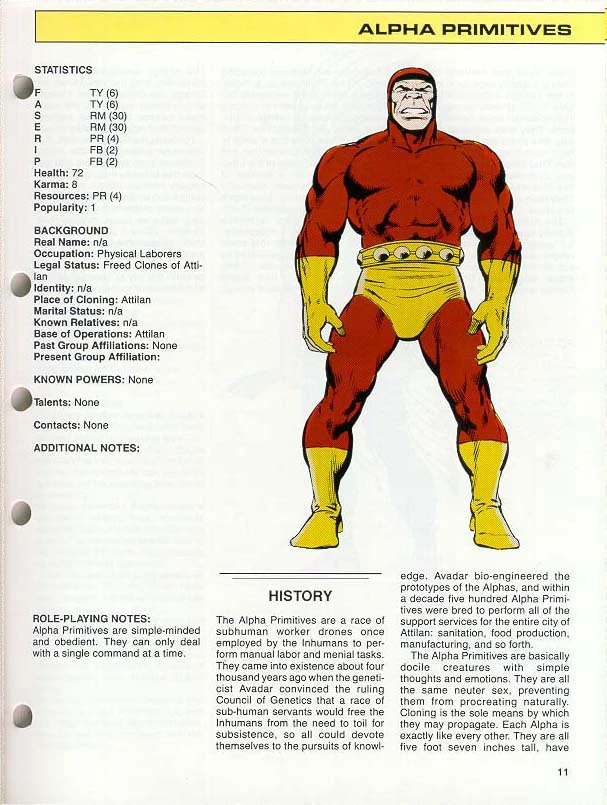 ALPHA PRIMITIVES

STATISTICS

F TY (6)
A TY (6)
S RM (30)
E RM (30)
R PR (4)
I FB (2)
P FB (2)
Health: 72
Karma: 8
Resources: PR (4)
Popularity: 1

BACKGROUND
Real Name: n/a
Occupation: Physical Laborers
Legal Status: Freed Clones of Attilan
Identity: n/a
Place of Cloning: Attilan
Marital Status: n/a
Known Relatives: n/a
Base of Operations: Attilan
Past Group Affiliations: None
Present Group Affiliation:

KNOWN POWERS: None

Talents: None

Contacts: None

ADDITIONAL NOTES:

ROLE-PLAYING NOTES:
Alpha Primitives are simple-minded and obedient. They can only deal with a single command at a time.

HISTORY

The Alpha Primitives are a race of subhuman worker drones once employed by the Inhumans to perform manual labor and menial tasks. They came into existence about four thousand years ago when the geneticist Avadar convinced the ruling Council of Genetics that a race of sub-human servants would free the Inhumans from the need to toil for subsistence, so all could devote themselves to the pursuits of knowledge. Avadar bio-engineered the prototypes of the Alphas, and within a decade five hundred Alpha Primitives were bred to perform all of the support services for the entire city of Attilan: sanitation, food production, manufacturing, and so forth.

The Alpha Primitives are basically docile creatures with simple thoughts and emotions. They are all the same neuter sex, preventing them from procreating naturally. Cloning is the sole means by which they may propagate. Each Alpha is exactly like every other. They are all five foot seven inches tall, have

11